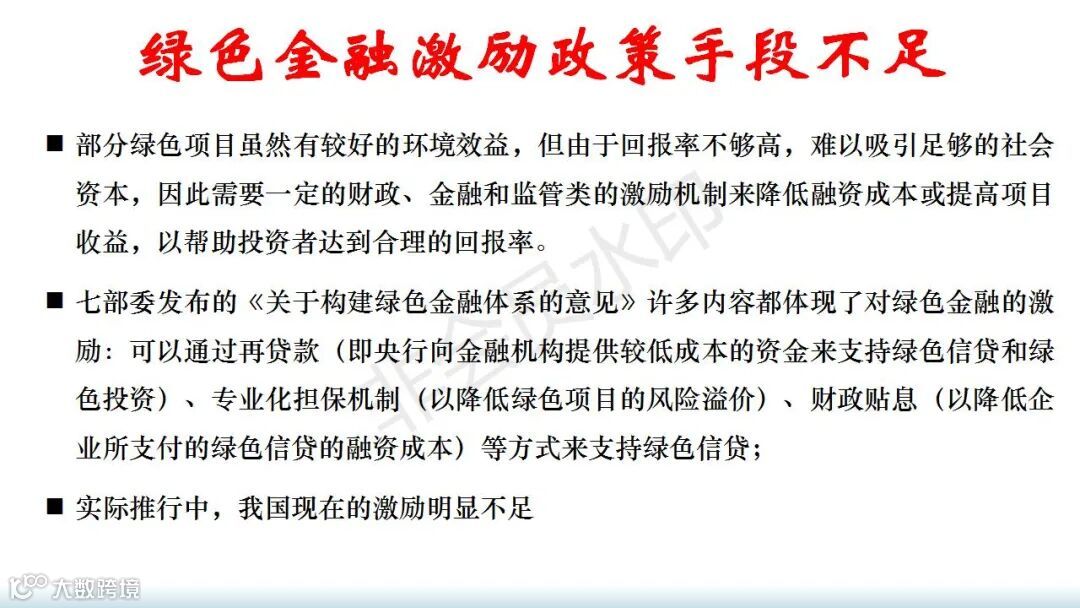 绿色金融激励政策手段不足

■ 部分绿色项目虽然有较好的环境效益，但由于回报率不够高，难以吸引足够的社会资本，因此需要一定的财政、金融和监管类的激励机制来降低融资成本或提高项目收益，以帮助投资者达到合理的回报率。

■ 七部委发布的《关于构建绿色金融体系的意见》许多内容都体现了对绿色金融的激励：可以通过再贷款（即央行向金融机构提供较低成本的资金来支持绿色信贷和绿色投资）、专业化担保机制（以降低绿色项目的风险溢价）、财政贴息（以降低企业所支付的绿色信贷的融资成本）等方式来支持绿色信贷；

■ 实际推行中，我国现在的激励明显不足

非会员水印

大数跨境